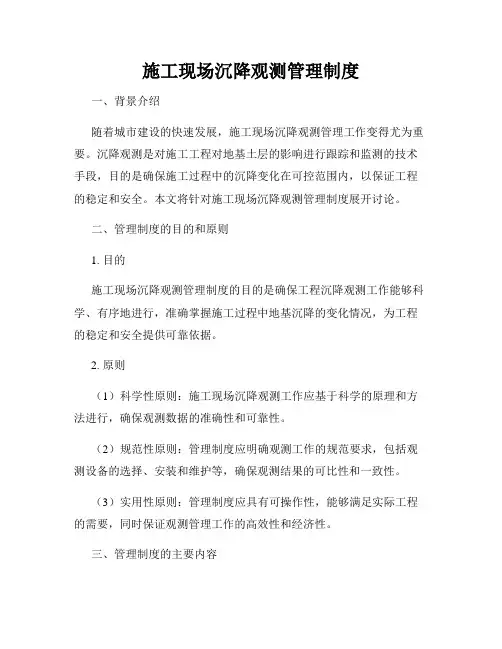 施工现场沉降观测管理制度

一、背景介绍

随着城市建设的快速发展，施工现场沉降观测管理工作变得尤为重要。沉降观测是对施工工程对地基土层的影响进行跟踪和监测的技术手段，目的是确保施工过程中的沉降变化在可控范围内，以保证工程的稳定和安全。本文将针对施工现场沉降观测管理制度展开讨论。

二、管理制度的目的和原则

1. 目的

施工现场沉降观测管理制度的目的是确保工程沉降观测工作能够科学、有序地进行，准确掌握施工过程中地基沉降的变化情况，为工程的稳定和安全提供可靠依据。

2. 原则

（1）科学性原则：施工现场沉降观测工作应基于科学的原理和方法进行，确保观测数据的准确性和可靠性。

（2）规范性原则：管理制度应明确观测工作的规范要求，包括观测设备的选择、安装和维护等，确保观测结果的可比性和一致性。

（3）实用性原则：管理制度应具有可操作性，能够满足实际工程的需要，同时保证观测管理工作的高效性和经济性。

三、管理制度的主要内容